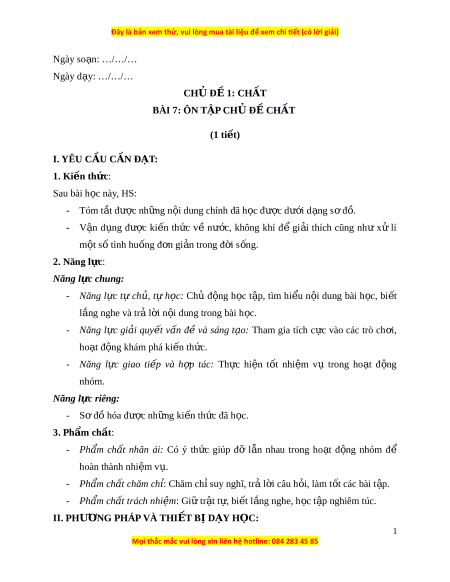 Đây là bản xem thử, vui lòng mua tài liệu để xem chi tiết (có lời giải)

Ngày soạn: …/…/…

Ngày dạy: …/…/…

CHỦ ĐỀ 1: CHẤT

BÀI 7: ÔN TẬP CHỦ ĐỀ CHẤT

(1 tiết)

I. YÊU CẦU CẦN ĐẠT:

1. Kiến thức:

Sau bài học này, HS:

- Tóm tắt được những nội dung chính đã học được dưới dạng sơ đồ.

- Vận dụng được kiến thức về nước, không khí để giải thích cũng như xử lí một số tình huống đơn giản trong đời sống.

2. Năng lực:

Năng lực chung:

- Năng lực tự chủ, tự học: Chủ động học tập, tìm hiểu nội dung bài học, biết lắng nghe và trả lời nội dung trong bài học.

- Năng lực giải quyết vấn đề và sáng tạo: Tham gia tích cực vào các trò chơi, hoạt động khám phá kiến thức.

- Năng lực giao tiếp và hợp tác: Thực hiện tốt nhiệm vụ trong hoạt động nhóm.

Năng lực riêng:

- Sơ đồ hóa được những kiến thức đã học.

3. Phẩm chất:

- Phẩm chất nhân ái: Có ý thức giúp đỡ lẫn nhau trong hoạt động nhóm để hoàn thành nhiệm vụ.

- Phẩm chất chăm chỉ: Chăm chỉ suy nghĩ, trả lời câu hỏi, làm tốt các bài tập.

- Phẩm chất trách nhiệm: Giữ trật tự, biết lắng nghe, học tập nghiêm túc.

II. PHƯƠNG PHÁP VÀ THIẾT BỊ DẠY HỌC:

1

Mọi thắc mắc vui lòng xin liên hệ hotline: 084 283 45 85